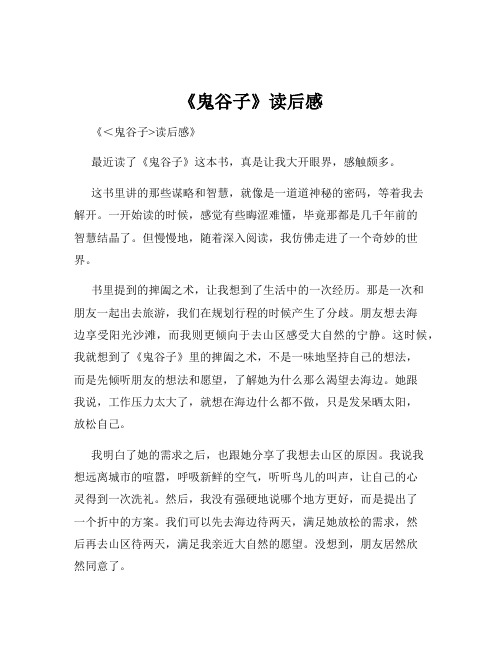 《鬼谷子》读后感

《<鬼谷子>读后感》

最近读了《鬼谷子》这本书，真是让我大开眼界，感触颇多。

这书里讲的那些谋略和智慧，就像是一道道神秘的密码，等着我去解开。一开始读的时候，感觉有些晦涩难懂，毕竟那都是几千年前的智慧结晶了。但慢慢地，随着深入阅读，我仿佛走进了一个奇妙的世界。

书里提到的捭阖之术，让我想到了生活中的一次经历。那是一次和朋友一起出去旅游，我们在规划行程的时候产生了分歧。朋友想去海边享受阳光沙滩，而我则更倾向于去山区感受大自然的宁静。这时候，我就想到了《鬼谷子》里的捭阖之术，不是一味地坚持自己的想法，而是先倾听朋友的想法和愿望，了解她为什么那么渴望去海边。她跟我说，工作压力太大了，就想在海边什么都不做，只是发呆晒太阳，放松自己。

我明白了她的需求之后，也跟她分享了我想去山区的原因。我说我想远离城市的喧嚣，呼吸新鲜的空气，听听鸟儿的叫声，让自己的心灵得到一次洗礼。然后，我没有强硬地说哪个地方更好，而是提出了一个折中的方案。我们可以先去海边待两天，满足她放松的需求，然后再去山区待两天，满足我亲近大自然的愿望。没想到，朋友居然欣然同意了。